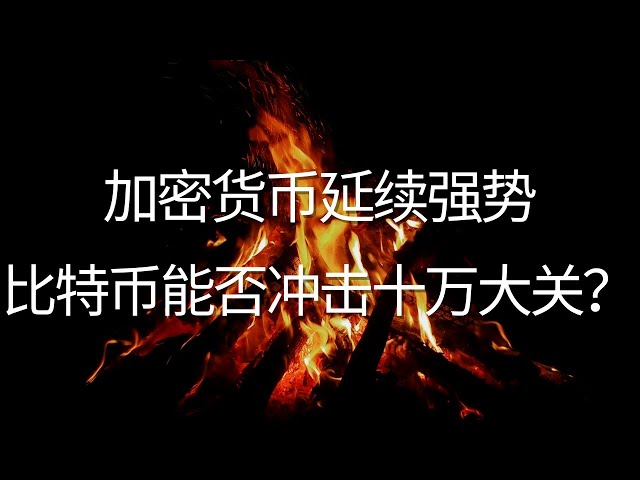 加密货币延续强势
比特币能否冲击十万大关？